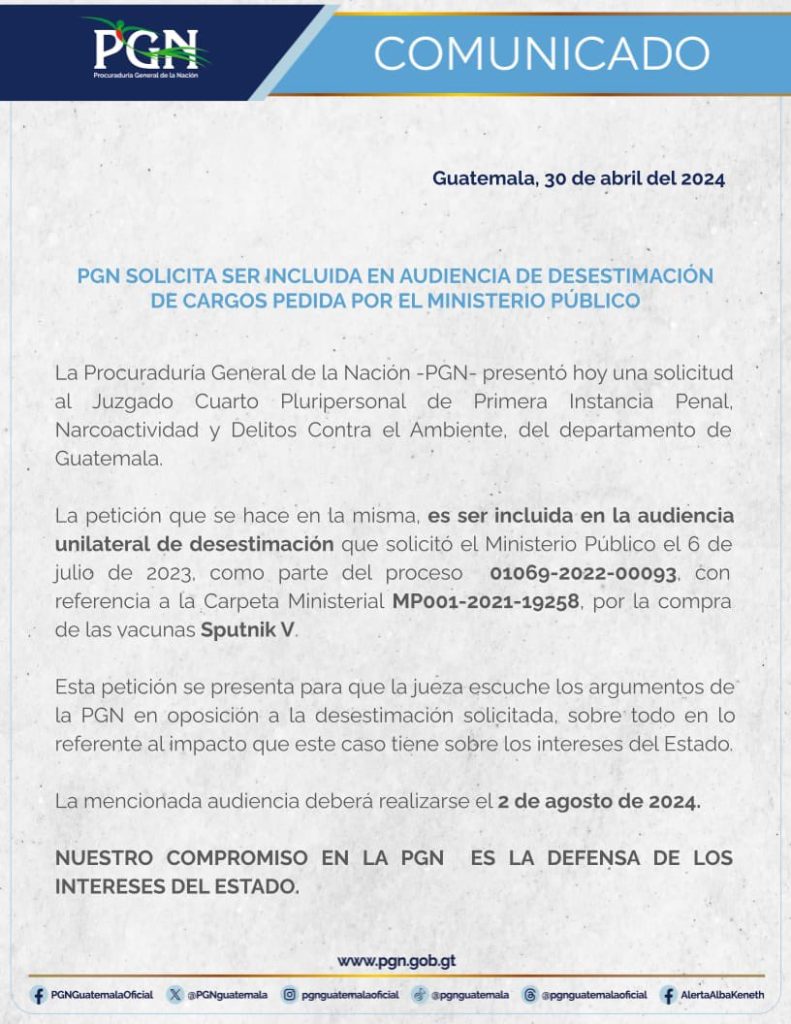 PGN
Procuraduría General de la Nación

COMUNICADO

Guatemala, 30 de abril del 2024

PGN SOLICITA SER INCLUIDA EN AUDIENCIA DE DESESTIMACIÓN DE CARGOS PEDIDA POR EL MINISTERIO PÚBLICO

La Procuraduría General de la Nación -PGN- presentó hoy una solicitud al Juzgado Cuarto Pluripersonal de Primera Instancia Penal, Narcoactividad y Delitos Contra el Ambiente, del departamento de Guatemala.

La petición que se hace en la misma, es ser incluida en la audiencia unilateral de desestimación que solicitó el Ministerio Público el 6 de julio de 2023, como parte del proceso 01069-2022-00093, con referencia a la Carpeta Ministerial MP001-2021-19258, por la compra de las vacunas Sputnik V.

Esta petición se presenta para que la jueza escuche los argumentos de la PGN en oposición a la desestimación solicitada, sobre todo en lo referente al impacto que este caso tiene sobre los intereses del Estado.

La mencionada audiencia deberá realizarse el 2 de agosto de 2024.

NUESTRO COMPROMISO EN LA PGN ES LA DEFENSA DE LOS INTERESES DEL ESTADO.

www.pgn.gob.gt

PGNGuatemalaOficial @PGNguatemala pgnguatemalaoficial @pgnguatemala @pgnguatemalaoficial AlertaAlbaKeneth